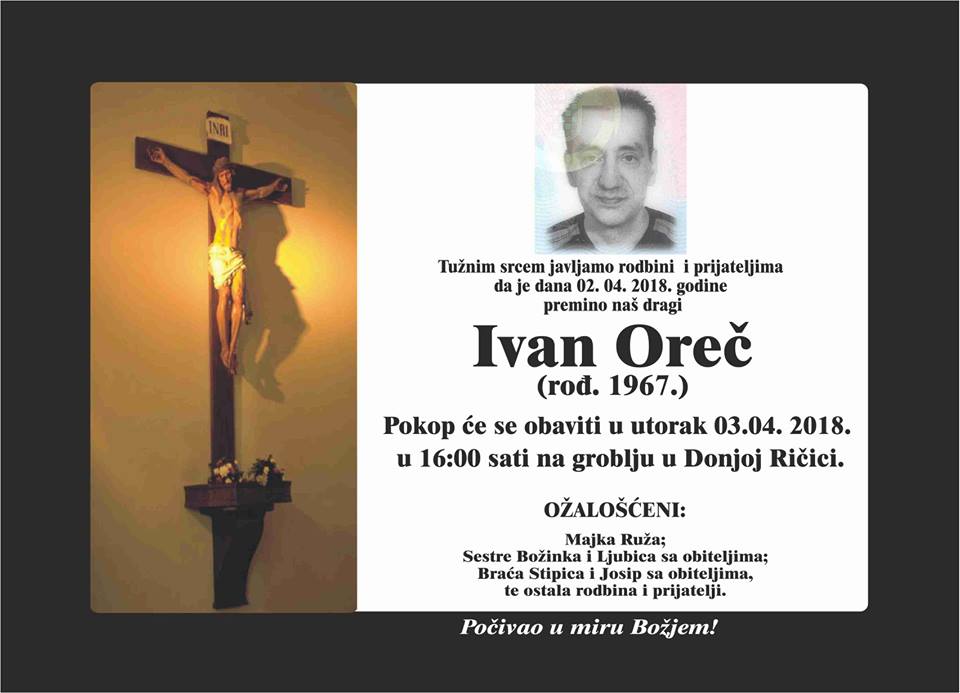 INRI

Tužnim srcem javljamo rodbini i prijateljima da je dana 02. 04. 2018. godine premino naš dragi

Ivan Oreč
(rođ. 1967.)

Pokop će se obaviti u utorak 03.04. 2018. u 16:00 sati na groblju u Donjoj Ričici.

OŽALOŠĆENI:

Majka Ruža;
Sestre Božinka i Ljubica sa obiteljima;
Braća Stipica i Josip sa obiteljima,
te ostala rodbina i prijatelji.

Počivao u miru Božjem!